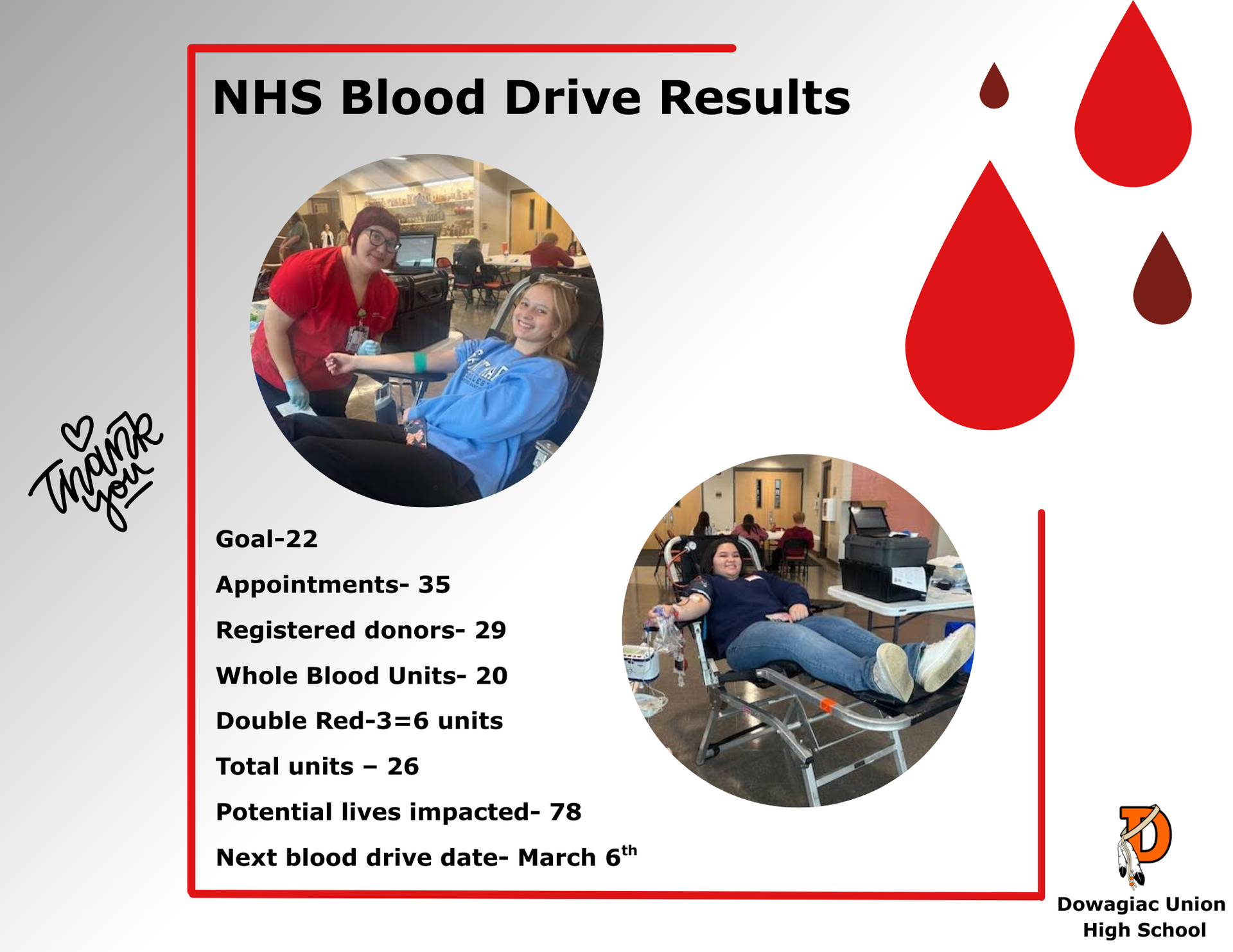 NHS Blood Drive Results

Thank you

Goal-22

Appointments- 35

Registered donors- 29

Whole Blood Units- 20

Double Red-3=6 units

Total units – 26

Potential lives impacted- 78

Next blood drive date- March 6th

Dowagiac Union
High School